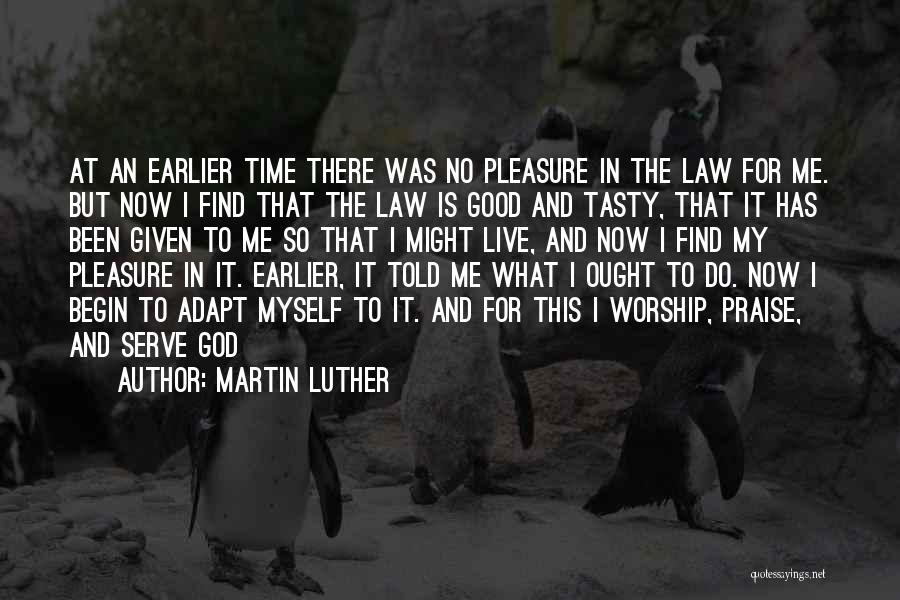 AT AN EARLIER TIME THERE WAS NO PLEASURE IN THE LAW FOR ME. BUT NOW I FIND THAT THE LAW IS GOOD AND TASTY, THAT IT HAS BEEN GIVEN TO ME SO THAT I MIGHT LIVE, AND NOW I FIND MY PLEASURE IN IT. EARLIER, IT TOLD ME WHAT I OUGHT TO DO. NOW I BEGIN TO ADAPT MYSELF TO IT. AND FOR THIS I WORSHIP, PRAISE, AND SERVE GOD

AUTHOR: MARTIN LUTHER

quotessayings.net